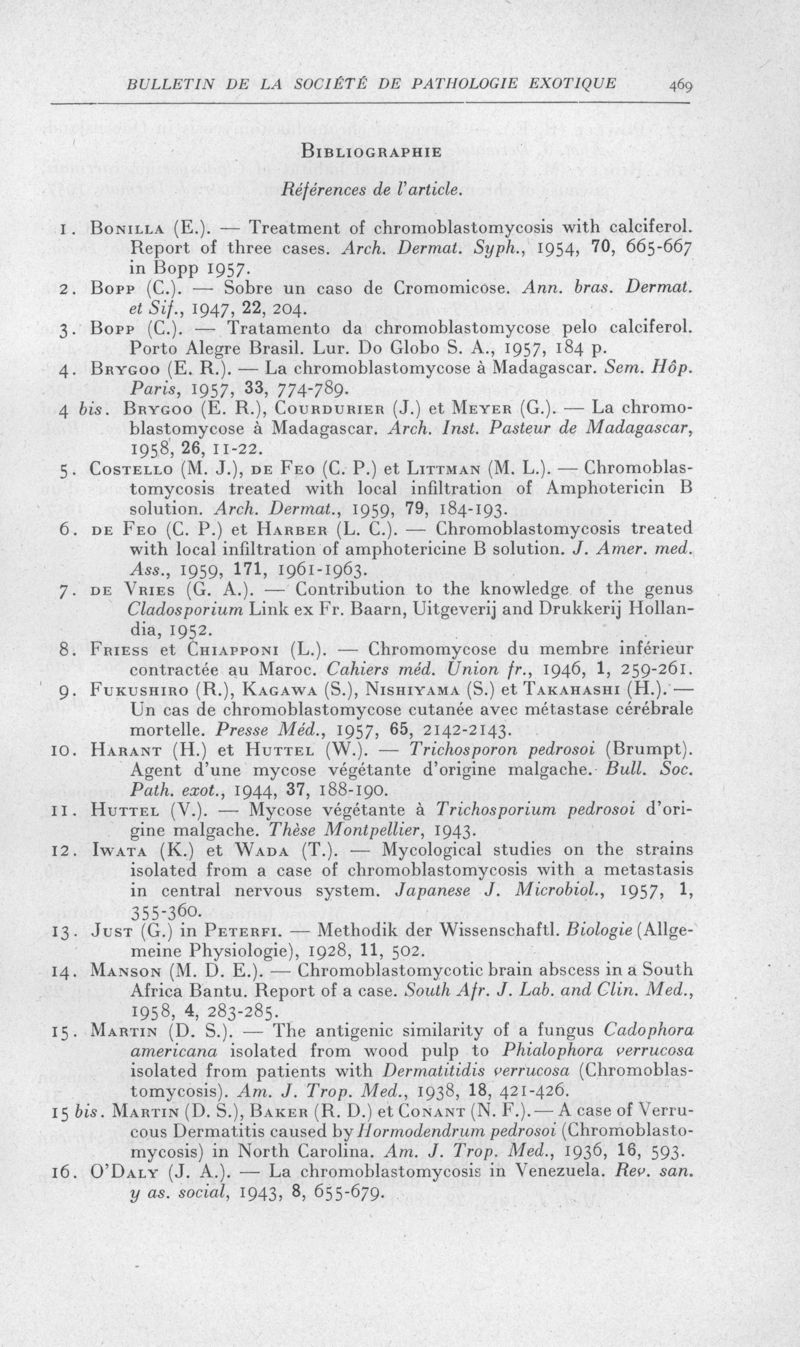 BULLETIN DE LA SOCIÉTÉ DE PATHOLOGIE EXOTIQUE 469

BIBLIOGRAPHIE

Références de l'article.

1. BONILLA (E.). — Treatment of chromoblastomycosis with calciferol. Report of three cases. Arch. Dermat. Syph., 1954, 70, 665-667 in Bopp 1957.
2. BOPP (C.). — Sobre un caso de Cromomicose. Ann. bras. Dermat. et Sif., 1947, 22, 204.
3. BOPP (C.). — Tratamento da chromoblastomycose pelo calciferol. Porto Alegre Brasil. Lur. Do Globo S. A., 1957, 184 p.
4. BRYGOO (E. R.). — La chromoblastomycose à Madagascar. Sem. Hôp. Paris, 1957, 33, 774-789.
4 bis. BRYGOO (E. R.), COURDURIER (J.) et MEYER (G.). — La chromoblastomycose à Madagascar. Arch. Inst. Pasteur de Madagascar, 1958, 26, 11-22.
5. COSTELLO (M. J.), DE FEO (C. P.) et LITTMAN (M. L.). — Chromoblastomycosis treated with local infiltration of Amphotericin B solution. Arch. Dermat., 1959, 79, 184-193.
6. DE FEO (C. P.) et HARBER (L. C.). — Chromoblastomycosis treated with local infiltration of amphotericine B solution. J. Amer. med. Ass., 1959, 171, 1961-1963.
7. DE VRIES (G. A.). — Contribution to the knowledge of the genus Cladosporium Link ex Fr. Baarn, Uitgeverij and Drukkerij Hollandia, 1952.
8. FRIESS et CHIAPPONI (L.). — Chromomycose du membre inférieur contractée au Maroc. Cahiers méd. Union fr., 1946, 1, 259-261.
9. FUKUSHIRO (R.), KAGAWA (S.), NISHIYAMA (S.) et TAKAHASHI (H.). — Un cas de chromoblastomycose cutanée avec métastase cérébrale mortelle. Presse Méd., 1957, 65, 2142-2143.
10. HARANT (H.) et HUTTEL (W.). — Trichosporon pedrosoi (Brumpt). Agent d'une mycose végétante d'origine malgache. Bull. Soc. Path. exot., 1944, 37, 188-190.
11. HUTTEL (V.). — Mycose végétante à Trichosporium pedrosoi d'origine malgache. Thèse Montpellier, 1943.
12. IWATA (K.) et WADA (T.). — Mycological studies on the strains isolated from a case of chromoblastomycosis with a metastasis in central nervous system. Japanese J. Microbiol., 1957, 1, 355-360.
13. JUST (G.) in PETERFI. — Methodik der Wissenschaftl. Biologie (Allgemeine Physiologie), 1928, 11, 502.
14. MANSON (M. D. E.). — Chromoblastomycotic brain abscess in a South Africa Bantu. Report of a case. South Afr. J. Lab. and Clin. Med., 1958, 4, 283-285.
15. MARTIN (D. S.). — The antigenic similarity of a fungus Cadophora americana isolated from wood pulp to Phialophora verrucosa isolated from patients with Dermatitidis verrucosa (Chromoblastomycosis). Am. J. Trop. Med., 1938, 18, 421-426.
15 bis. MARTIN (D. S.), BAKER (R. D.) et CONANT (N. F.). — A case of Verrucous Dermatitis caused by Hormodendrum pedrosoi (Chromoblastomycosis) in North Carolina. Am. J. Trop. Med., 1936, 16, 593.
16. O'DALY (J. A.). — La chromoblastomycosis in Venezuela. Rev. san. y as. social, 1943, 8, 655-679.